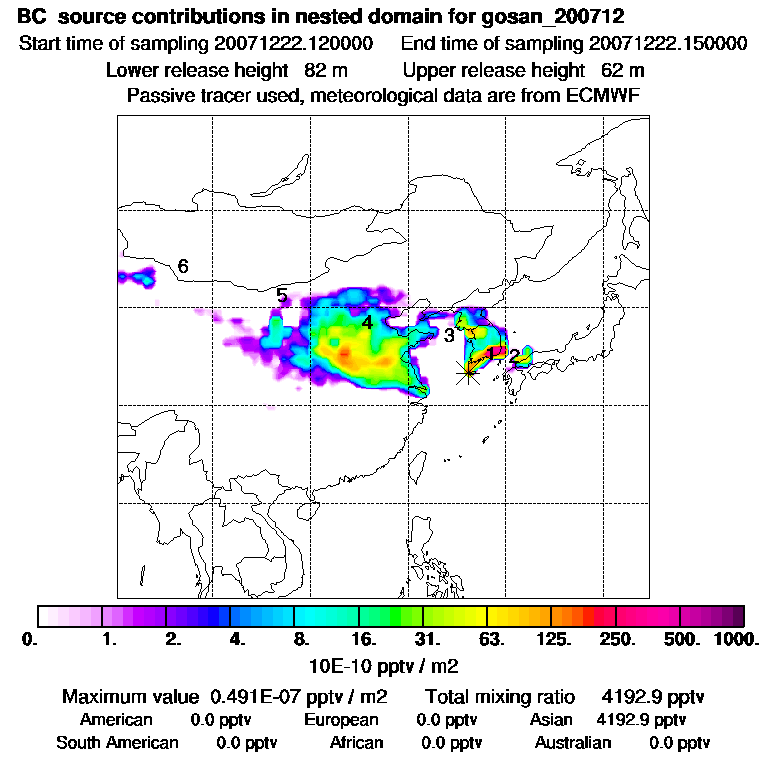 BC source contributions in nested domain for gosan_200712
Start time of sampling 20071222.120000 End time of sampling 20071222.150000
Lower release height 82 m Upper release height 62 m
Passive tracer used, meteorological data are from ECMWF

6
5
4
3
1
2

0. 1. 2. 4. 8. 16. 31. 63. 125. 250. 500. 1000.
10E-10 pptv / m2

Maximum value 0.491E-07 pptv / m2 Total mixing ratio 4192.9 pptv
American 0.0 pptv European 0.0 pptv Asian 4192.9 pptv
South American 0.0 pptv African 0.0 pptv Australian 0.0 pptv